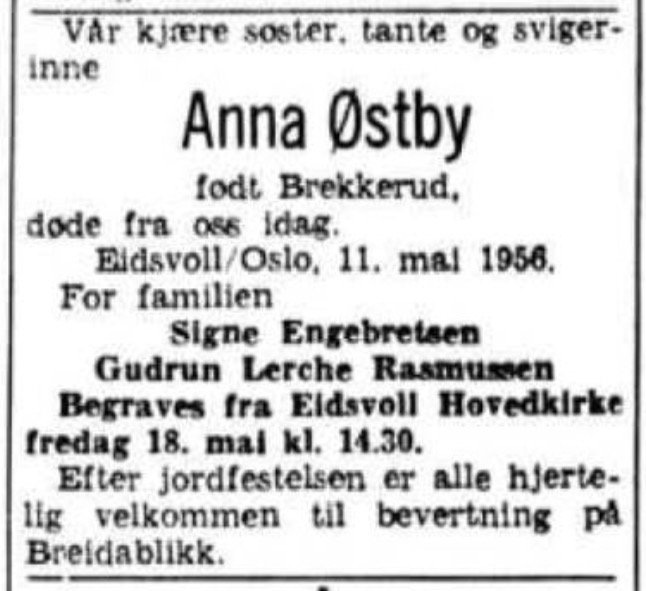 Vår kjære søster, tante og svigerinne

Anna Østby

født Brekkerud,
døde fra oss idag.

Eidsvoll/Oslo, 11. mai 1956.

For familien
Signe Engebretsen
Gudrun Lerche Rasmussen

Begraves fra Eidsvoll Hovedkirke fredag 18. mai kl. 14.30.

Efter jordfestelsen er alle hjertelig velkommen til bevertning på Breidablikk.